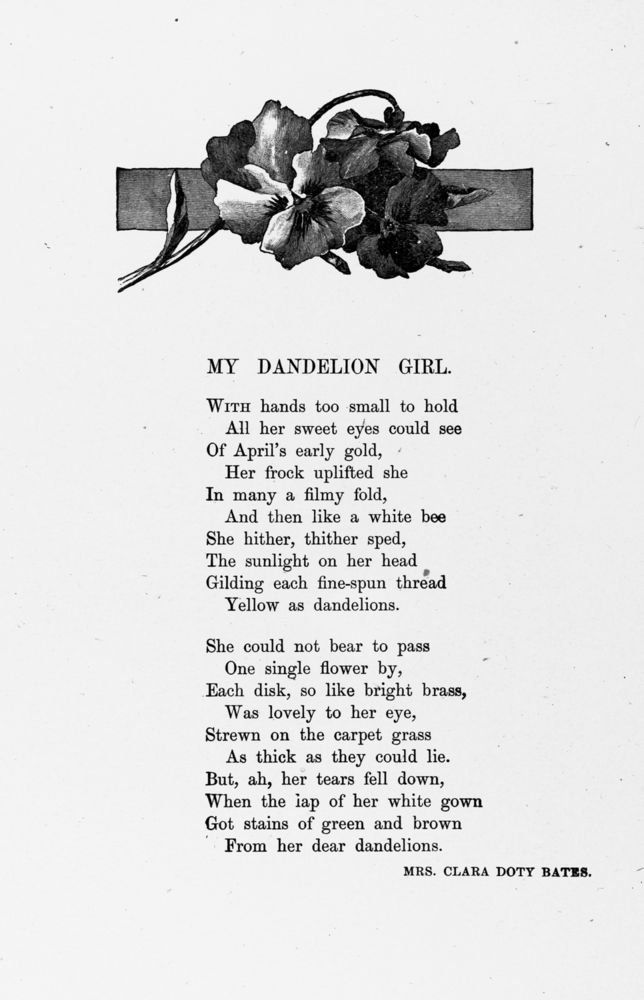 MY DANDELION GIRL.

WITH hands too small to hold
All her sweet eyes could see
Of April's early gold,
Her frock uplifted she
In many a filmy fold,
And then like a white bee
She hither, thither sped,
The sunlight on her head
Gilding each fine-spun thread
Yellow as dandelions.

She could not bear to pass
One single flower by,
Each disk, so like bright brass,
Was lovely to her eye,
Strewn on the carpet grass
As thick as they could lie.
But, ah, her tears fell down,
When the lap of her white gown
Got stains of green and brown
From her dear dandelions.

MRS. CLARA DOTY BATES.